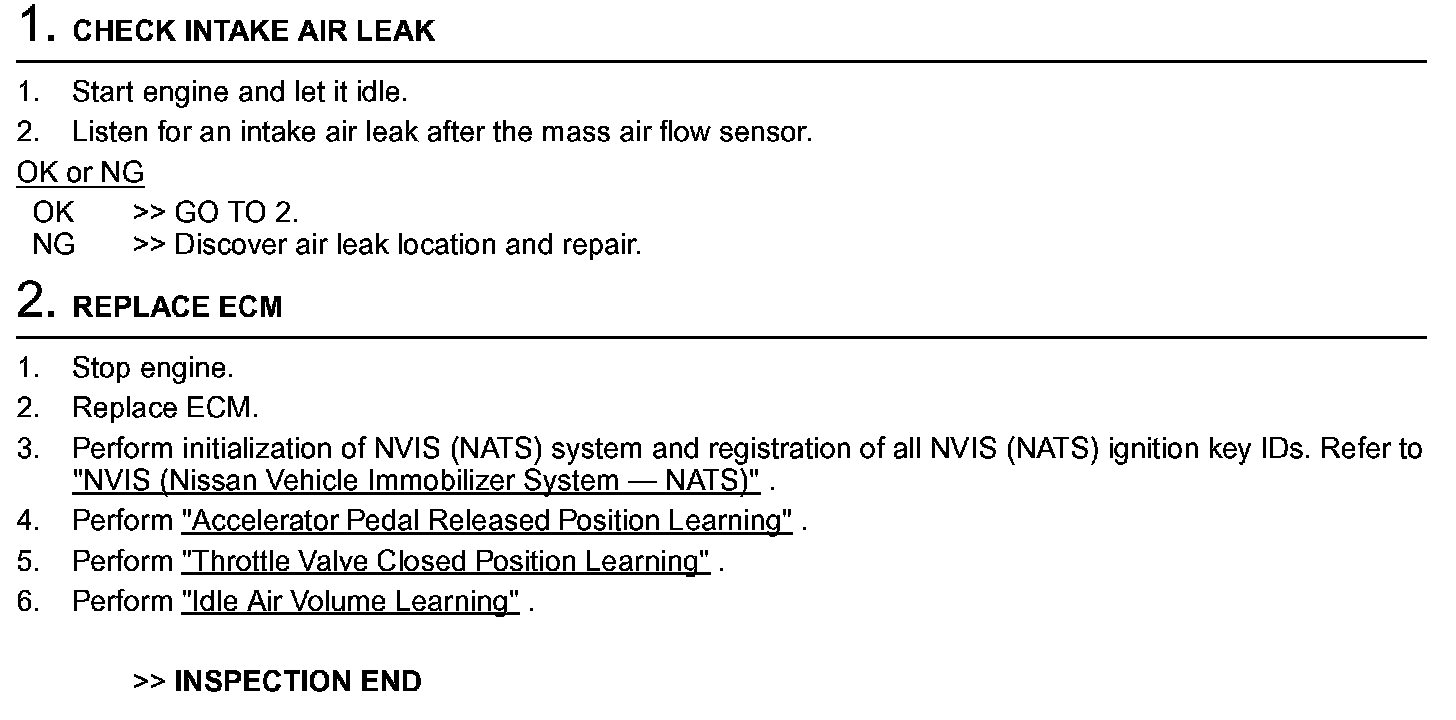 1. CHECK INTAKE AIR LEAK

1. Start engine and let it idle.
2. Listen for an intake air leak after the mass air flow sensor.

OK or NG

OK >> GO TO 2.
NG >> Discover air leak location and repair.

2. REPLACE ECM

1. Stop engine.
2. Replace ECM.
3. Perform initialization of NVIS (NATS) system and registration of all NVIS (NATS) ignition key IDs. Refer to "NVIS (Nissan Vehicle Immobilizer System — NATS)" .
4. Perform "Accelerator Pedal Released Position Learning" .
5. Perform "Throttle Valve Closed Position Learning" .
6. Perform "Idle Air Volume Learning" .

>> INSPECTION END